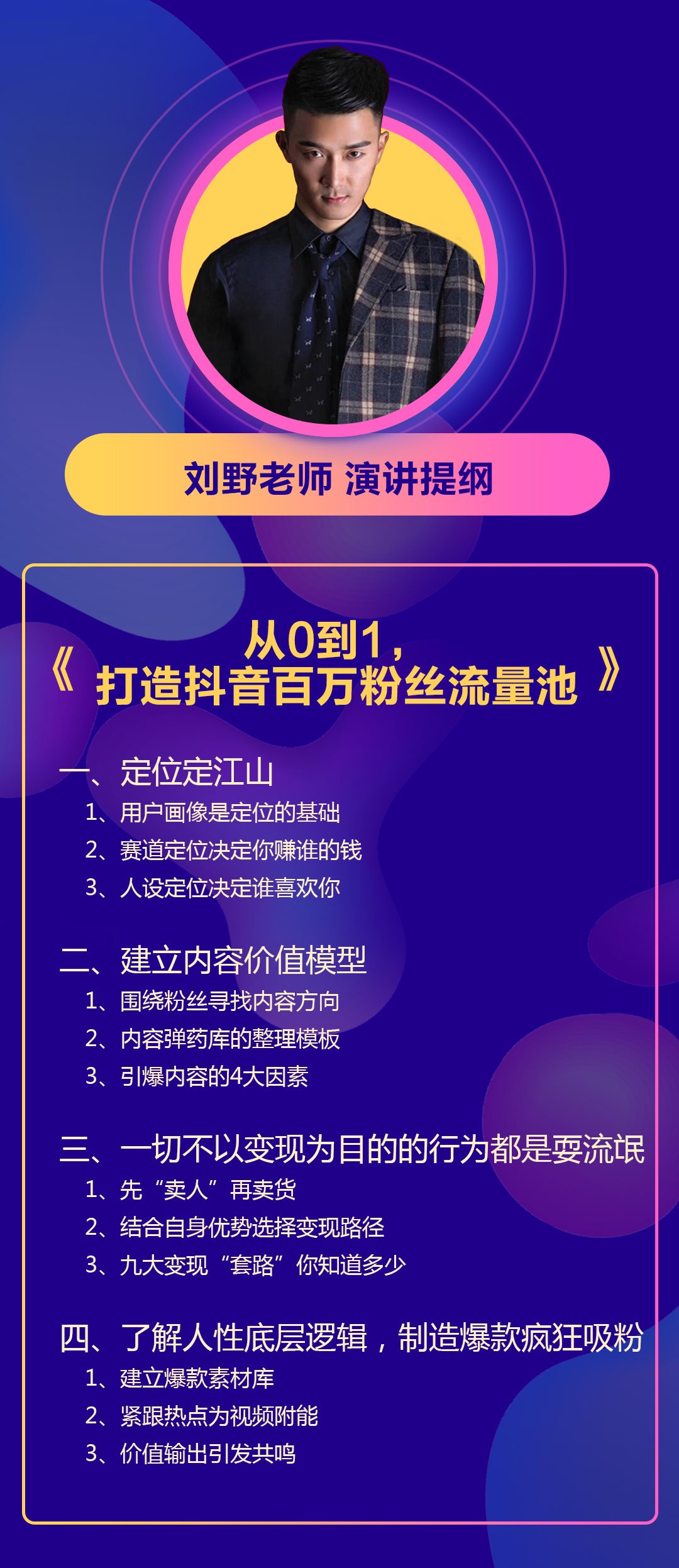 刘野老师 演讲提纲

《从0到1，打造抖音百万粉丝流量池》

一、定位定江山

1、用户画像是定位的基础

2、赛道定位决定你赚谁的钱

3、人设定位决定谁喜欢你

二、建立内容价值模型

1、围绕粉丝寻找内容方向

2、内容弹药库的整理模板

3、引爆内容的4大因素

三、一切不以变现为目的的行为都是耍流氓

1、先“卖人”再卖货

2、结合自身优势选择变现路径

3、九大变现“套路”你知道多少

四、了解人性底层逻辑，制造爆款疯狂吸粉

1、建立爆款素材库

2、紧跟热点为视频附能

3、价值输出引发共鸣